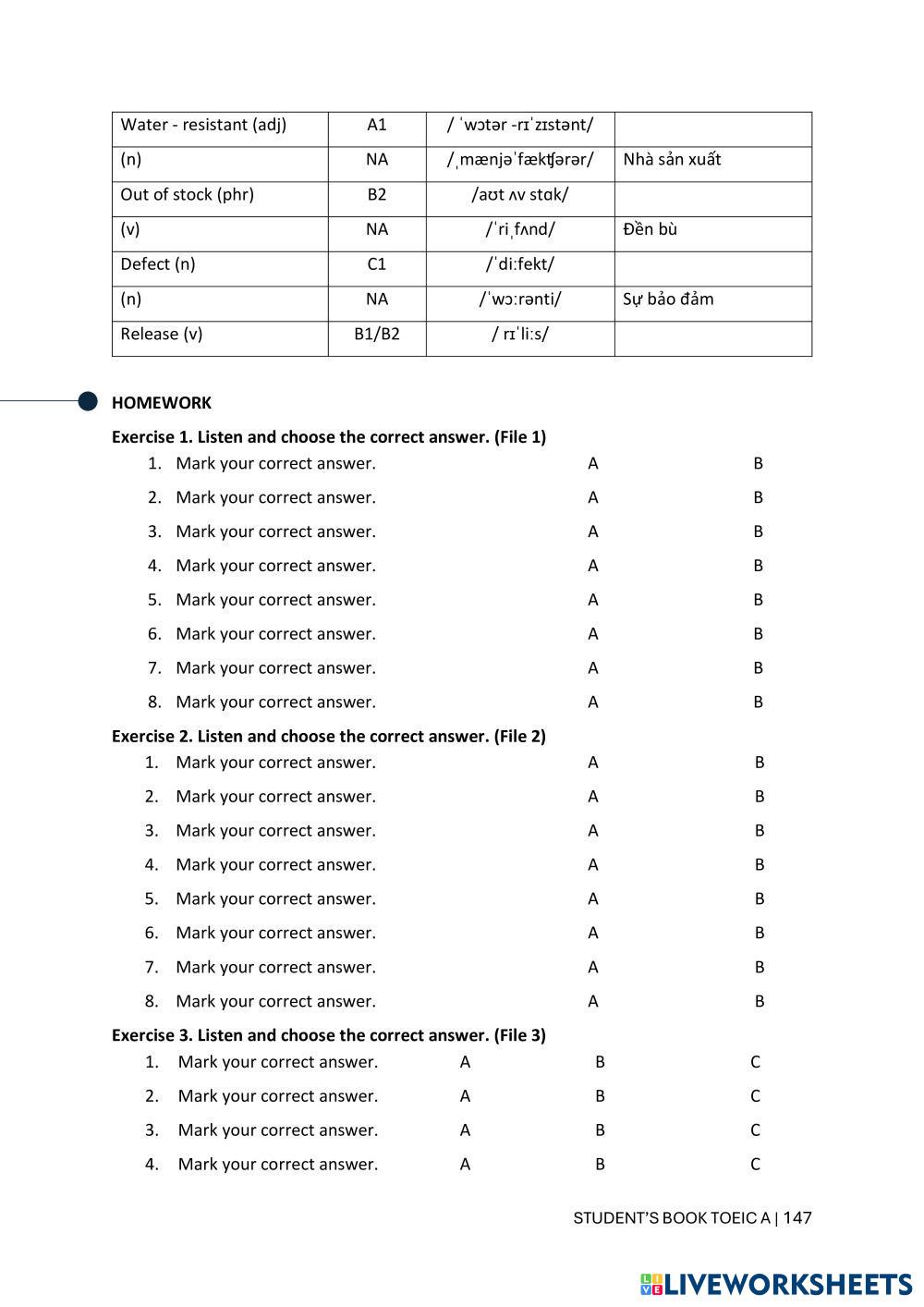 | Water - resistant (adj) | A1 | / ˈwɔtər -rɪˈzɪstənt/ | |
|---|---|---|---|
| (n) | NA | /ˌmænjəˈfækʧərər/ | Nhà sản xuất |
| Out of stock (phr) | B2 | /aʊt ʌv stɑk/ | |
| (v) | NA | /ˈriˌfʌnd/ | Đền bù |
| Defect (n) | C1 | /ˈdiːfekt/ | |
| (n) | NA | /ˈwɔːrənti/ | Sự bảo đảm |
| Release (v) | B1/B2 | / rɪˈliːs/ | |

HOMEWORK

Exercise 1. Listen and choose the correct answer. (File 1)
1. Mark your correct answer. A B
2. Mark your correct answer. A B
3. Mark your correct answer. A B
4. Mark your correct answer. A B
5. Mark your correct answer. A B
6. Mark your correct answer. A B
7. Mark your correct answer. A B
8. Mark your correct answer. A B

Exercise 2. Listen and choose the correct answer. (File 2)
1. Mark your correct answer. A B
2. Mark your correct answer. A B
3. Mark your correct answer. A B
4. Mark your correct answer. A B
5. Mark your correct answer. A B
6. Mark your correct answer. A B
7. Mark your correct answer. A B
8. Mark your correct answer. A B

Exercise 3. Listen and choose the correct answer. (File 3)
1. Mark your correct answer. A B C
2. Mark your correct answer. A B C
3. Mark your correct answer. A B C
4. Mark your correct answer. A B C

STUDENT'S BOOK TOEIC A | 147

LIVEWORKSHEETS